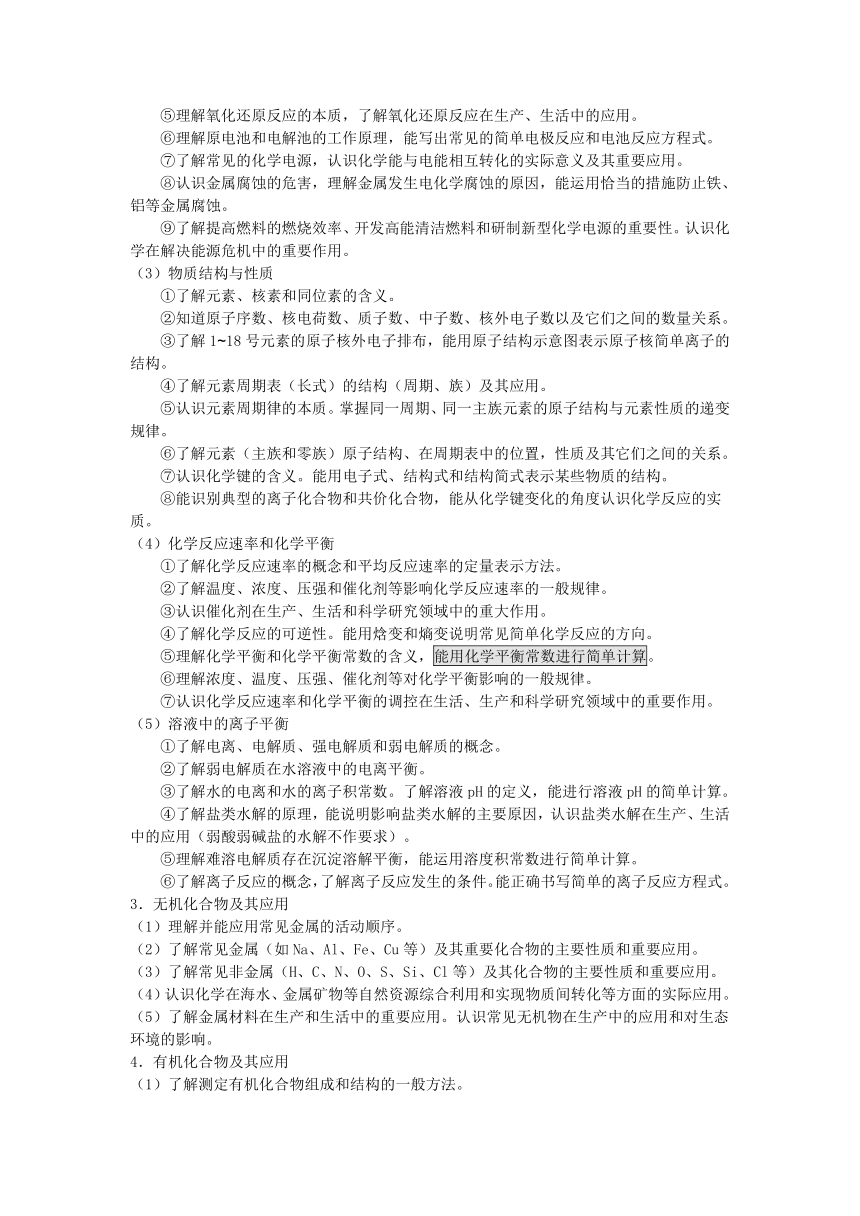 ⑤理解氧化还原反应的本质，了解氧化还原反应在生产、生活中的应用。

⑥理解原电池和电解池的工作原理，能写出常见的简单电极反应和电池反应方程式。

⑦了解常见的化学电源，认识化学能与电能相互转化的实际意义及其重要应用。

⑧认识金属腐蚀的危害，理解金属发生电化学腐蚀的原因，能运用恰当的措施防止铁、铝等金属腐蚀。

⑨了解提高燃料的燃烧效率、开发高能清洁燃料和研制新型化学电源的重要性。认识化学在解决能源危机中的重要作用。

（3）物质结构与性质

①了解元素、核素和同位素的含义。

②知道原子序数、核电荷数、质子数、中子数、核外电子数以及它们之间的数量关系。

③了解 1~18 号元素的原子核外电子排布，能用原子结构示意图表示原子核简单离子的结构。

④了解元素周期表（长式）的结构（周期、族）及其应用。

⑤认识元素周期律的本质。掌握同一周期、同一主族元素的原子结构与元素性质的递变规律。

⑥了解元素（主族和零族）原子结构、在周期表中的位置，性质及其它们之间的关系。

⑦认识化学键的含义。能用电子式、结构式和结构简式表示某些物质的结构。

⑧能识别典型的离子化合物和共价化合物，能从化学键变化的角度认识化学反应的实质。

（4）化学反应速率和化学平衡

①了解化学反应速率的概念和平均反应速率的定量表示方法。

②了解温度、浓度、压强和催化剂等影响化学反应速率的一般规律。

③认识催化剂在生产、生活和科学研究领域中的重大作用。

④了解化学反应的可逆性。能用焓变和熵变说明常见简单化学反应的方向。

⑤理解化学平衡和化学平衡常数的含义，能用化学平衡常数进行简单计算。

⑥理解浓度、温度、压强、催化剂等对化学平衡影响的一般规律。

⑦认识化学反应速率和化学平衡的调控在生活、生产和科学研究领域中的重要作用。

（5）溶液中的离子平衡

①了解电离、电解质、强电解质和弱电解质的概念。

②了解弱电解质在水溶液中的电离平衡。

③了解水的电离和水的离子积常数。了解溶液 pH 的定义，能进行溶液 pH 的简单计算。

④了解盐类水解的原理，能说明影响盐类水解的主要原因，认识盐类水解在生产、生活中的应用（弱酸弱碱盐的水解不作要求）。

⑤理解难溶电解质存在沉淀溶解平衡，能运用溶度积常数进行简单计算。

⑥了解离子反应的概念，了解离子反应发生的条件。能正确书写简单的离子反应方程式。

3．无机化合物及其应用

（1）理解并能应用常见金属的活动顺序。

（2）了解常见金属（如 Na、Al、Fe、Cu 等）及其重要化合物的主要性质和重要应用。

（3）了解常见非金属（H、C、N、O、S、Si、Cl 等）及其化合物的主要性质和重要应用。

（4）认识化学在海水、金属矿物等自然资源综合利用和实现物质间转化等方面的实际应用。

（5）了解金属材料在生产和生活中的重要应用。认识常见无机物在生产中的应用和对生态环境的影响。

4．有机化合物及其应用

（1）了解测定有机化合物组成和结构的一般方法。